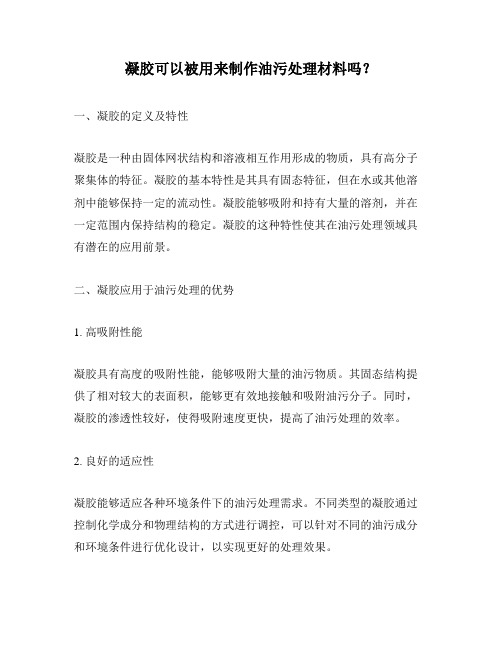 凝胶可以被用来制作油污处理材料吗？

一、凝胶的定义及特性

凝胶是一种由固体网状结构和溶液相互作用形成的物质，具有高分子聚集体的特征。凝胶的基本特性是其具有固态特征，但在水或其他溶剂中能够保持一定的流动性。凝胶能够吸附和持有大量的溶剂，并在一定范围内保持结构的稳定。凝胶的这种特性使其在油污处理领域具有潜在的应用前景。

二、凝胶应用于油污处理的优势

1. 高吸附性能

凝胶具有高度的吸附性能，能够吸附大量的油污物质。其固态结构提供了相对较大的表面积，能够更有效地接触和吸附油污分子。同时，凝胶的渗透性较好，使得吸附速度更快，提高了油污处理的效率。

2. 良好的适应性

凝胶能够适应各种环境条件下的油污处理需求。不同类型的凝胶通过控制化学成分和物理结构的方式进行调控，可以针对不同的油污成分和环境条件进行优化设计，以实现更好的处理效果。